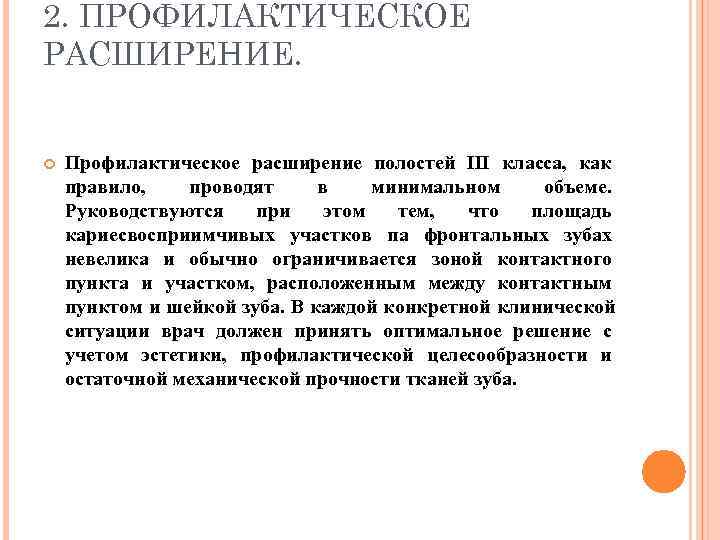 2. ПРОФИЛАКТИЧЕСКОЕ РАСШИРЕНИЕ.

Профилактическое расширение полостей III класса, как правило, проводят в минимальном объеме. Руководствуются при этом тем, что площадь кариесвосприимчивых участков па фронтальных зубах невелика и обычно ограничивается зоной контактного пункта и участком, расположенным между контактным пунктом и шейкой зуба. В каждой конкретной клинической ситуации врач должен принять оптимальное решение с учетом эстетики, профилактической целесообразности и остаточной механической прочности тканей зуба.